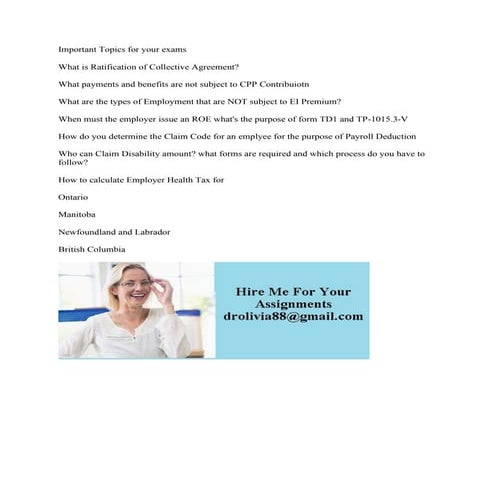 Important Topics for your exams

What is Ratification of Collective Agreement?

What payments and benefits are not subject to CPP Contribuiotn

What are the types of Employment that are NOT subject to EI Premium?

When must the employer issue an ROE what's the purpose of form TD1 and TP-1015.3-V

How do you determine the Claim Code for an emplyee for the purpose of Payroll Deduction

Who can Claim Disability amount? what forms are required and which process do you have to follow?

How to calculate Employer Health Tax for

Ontario

Manitoba

Newfoundland and Labrador

British Columbia

Hire Me For Your Assignments
drolivia88@gmail.com